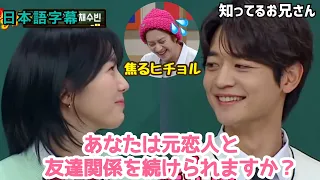 日本語字幕 채수빈

知ってるお兄さん

焦るヒチョル

あなたは元恋人と
友達関係を続けられますか？